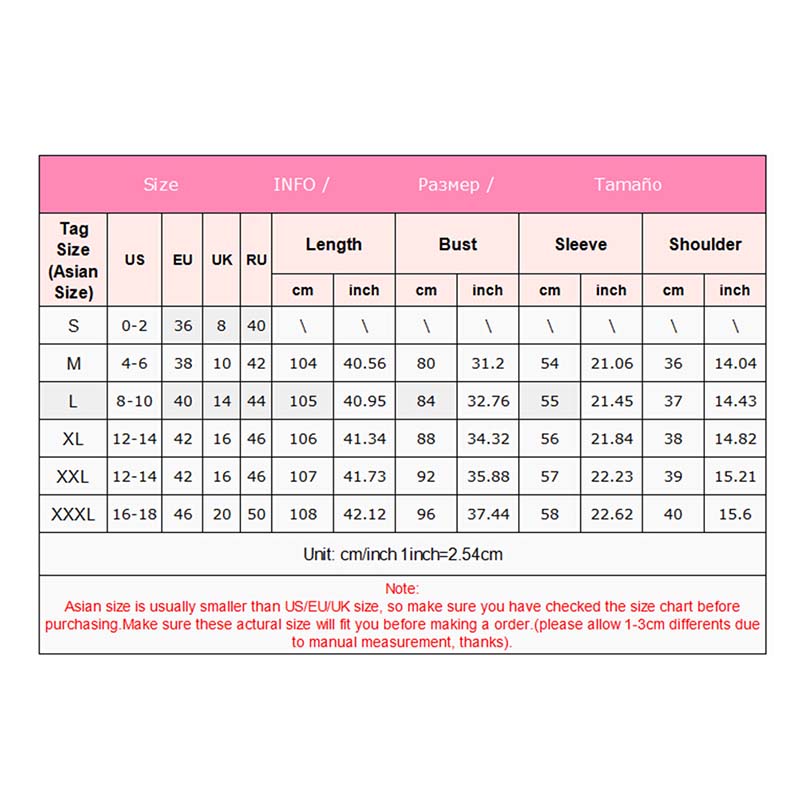 Size INFO / Размер / Tamaño

| Tag Size (Asian Size) | US | EU | UK | RU | Length cm | Length inch | Bust cm | Bust inch | Sleeve cm | Sleeve inch | Shoulder cm | Shoulder inch |
|---|---|---|---|---|---|---|---|---|---|---|---|---|
| S | 0-2 | 36 | 8 | 40 | \ | \ | \ | \ | \ | \ | \ | \ |
| M | 4-6 | 38 | 10 | 42 | 104 | 40.56 | 80 | 31.2 | 54 | 21.06 | 36 | 14.04 |
| L | 8-10 | 40 | 14 | 44 | 105 | 40.95 | 84 | 32.76 | 55 | 21.45 | 37 | 14.43 |
| XL | 12-14 | 42 | 16 | 46 | 106 | 41.34 | 88 | 34.32 | 56 | 21.84 | 38 | 14.82 |
| XXL | 12-14 | 42 | 16 | 46 | 107 | 41.73 | 92 | 35.88 | 57 | 22.23 | 39 | 15.21 |
| XXXL | 16-18 | 46 | 20 | 50 | 108 | 42.12 | 96 | 37.44 | 58 | 22.62 | 40 | 15.6 |

Unit: cm/inch 1inch=2.54cm

Note:
Asian size is usually smaller than US/EU/UK size, so make sure you have checked the size chart before purchasing.Make sure these actural size will fit you before making a order.(please allow 1-3cm differents due to manual measurement, thanks).